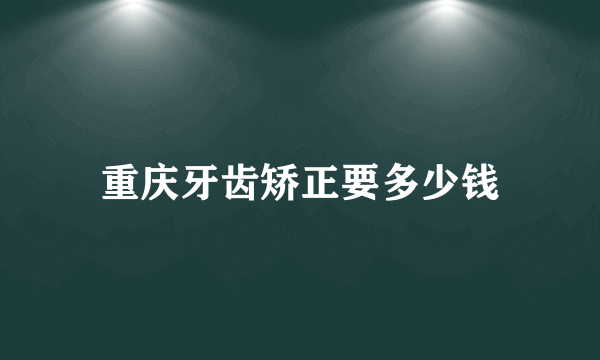 重庆牙齿矫正要多少钱